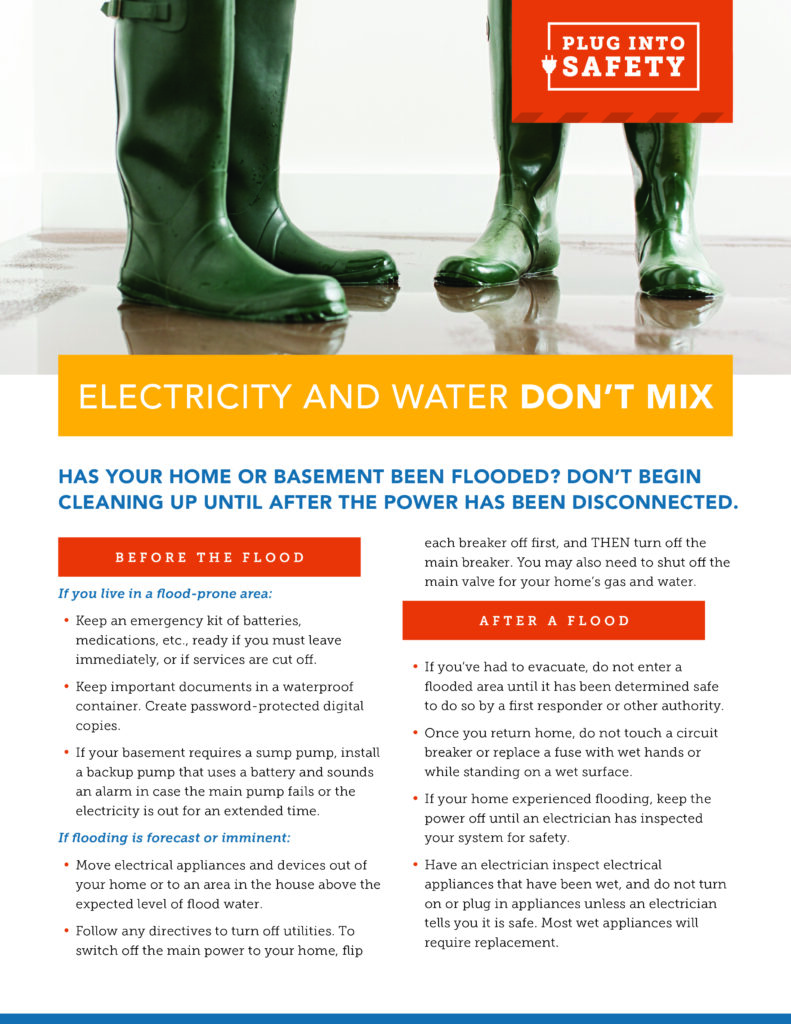 PLUG INTO SAFETY

ELECTRICITY AND WATER DON'T MIX

HAS YOUR HOME OR BASEMENT BEEN FLOODED? DON'T BEGIN CLEANING UP UNTIL AFTER THE POWER HAS BEEN DISCONNECTED.

BEFORE THE FLOOD

If you live in a flood-prone area:

• Keep an emergency kit of batteries, medications, etc., ready if you must leave immediately, or if services are cut off.

• Keep important documents in a waterproof container. Create password-protected digital copies.

• If your basement requires a sump pump, install a backup pump that uses a battery and sounds an alarm in case the main pump fails or the electricity is out for an extended time.

If flooding is forecast or imminent:

• Move electrical appliances and devices out of your home or to an area in the house above the expected level of flood water.

• Follow any directives to turn off utilities. To switch off the main power to your home, flip each breaker off first, and THEN turn off the main breaker. You may also need to shut off the main valve for your home's gas and water.

AFTER A FLOOD

• If you've had to evacuate, do not enter a flooded area until it has been determined safe to do so by a first responder or other authority.

• Once you return home, do not touch a circuit breaker or replace a fuse with wet hands or while standing on a wet surface.

• If your home experienced flooding, keep the power off until an electrician has inspected your system for safety.

• Have an electrician inspect electrical appliances that have been wet, and do not turn on or plug in appliances unless an electrician tells you it is safe. Most wet appliances will require replacement.